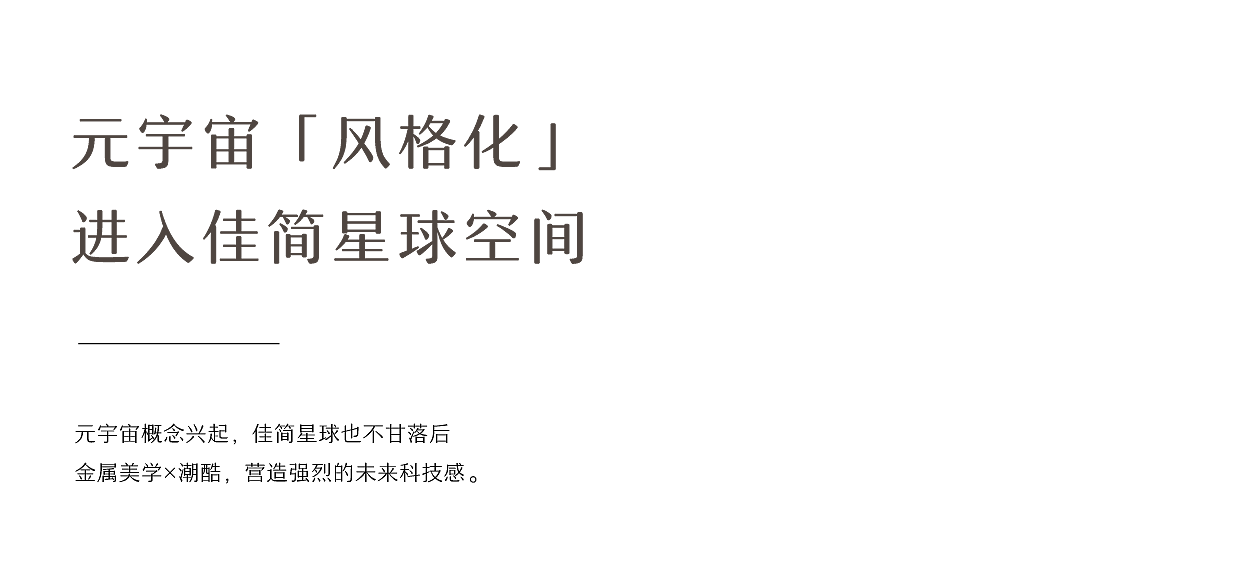 元宇宙「风格化」
进入佳简星球空间

元宇宙概念兴起，佳简星球也不甘落后
金属美学×潮酷，营造强烈的未来科技感。